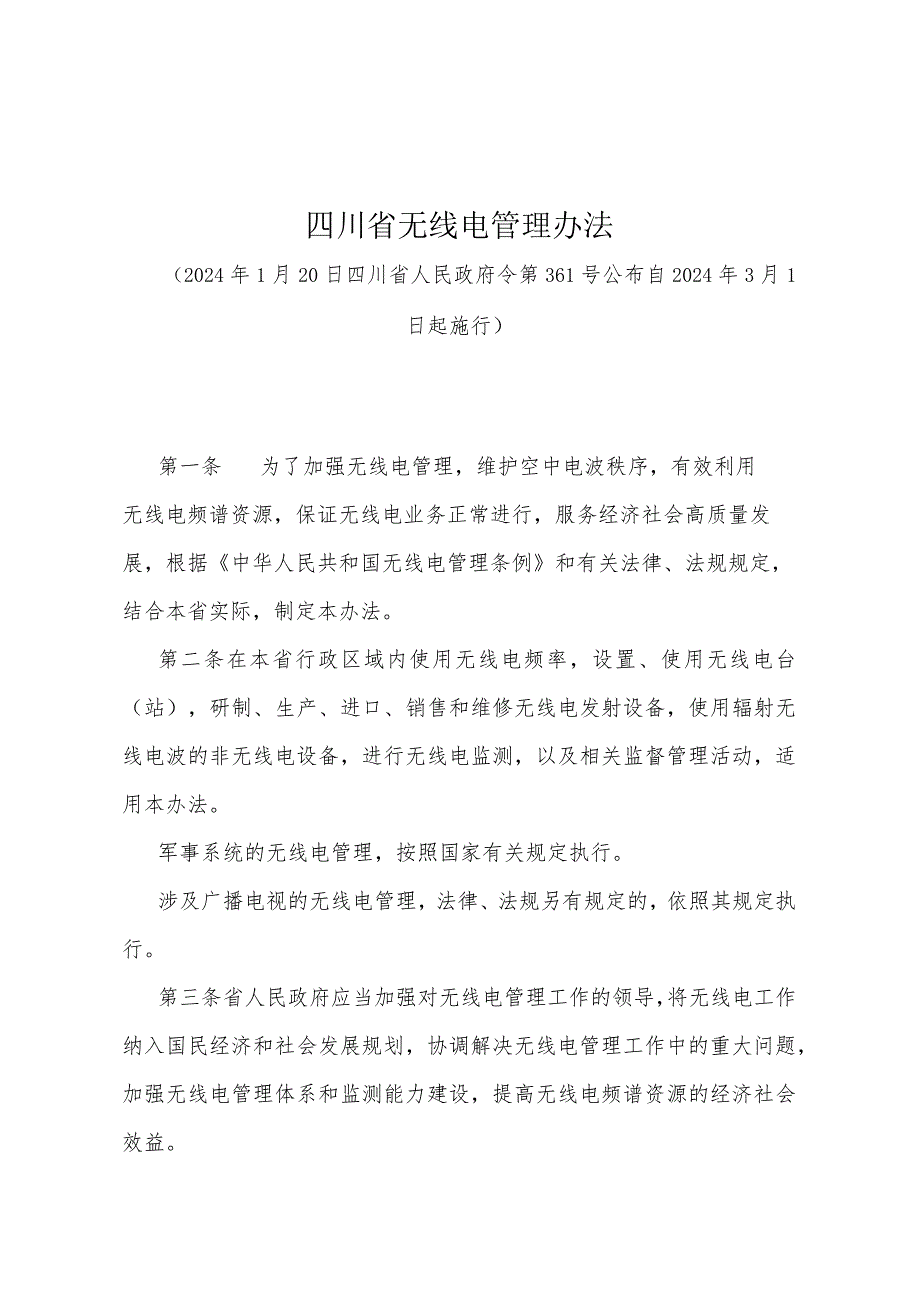 四川省无线电管理办法

（2024年1月20日四川省人民政府令第361号公布自2024年3月1日起施行）

第一条　为了加强无线电管理，维护空中电波秩序，有效利用无线电频谱资源，保证无线电业务正常进行，服务经济社会高质量发展，根据《中华人民共和国无线电管理条例》和有关法律、法规规定，结合本省实际，制定本办法。

第二条在本省行政区域内使用无线电频率，设置、使用无线电台（站），研制、生产、进口、销售和维修无线电发射设备，使用辐射无线电波的非无线电设备，进行无线电监测，以及相关监督管理活动，适用本办法。

军事系统的无线电管理，按照国家有关规定执行。

涉及广播电视的无线电管理，法律、法规另有规定的，依照其规定执行。

第三条省人民政府应当加强对无线电管理工作的领导，将无线电工作纳入国民经济和社会发展规划，协调解决无线电管理工作中的重大问题，加强无线电管理体系和监测能力建设，提高无线电频谱资源的经济社会效益。